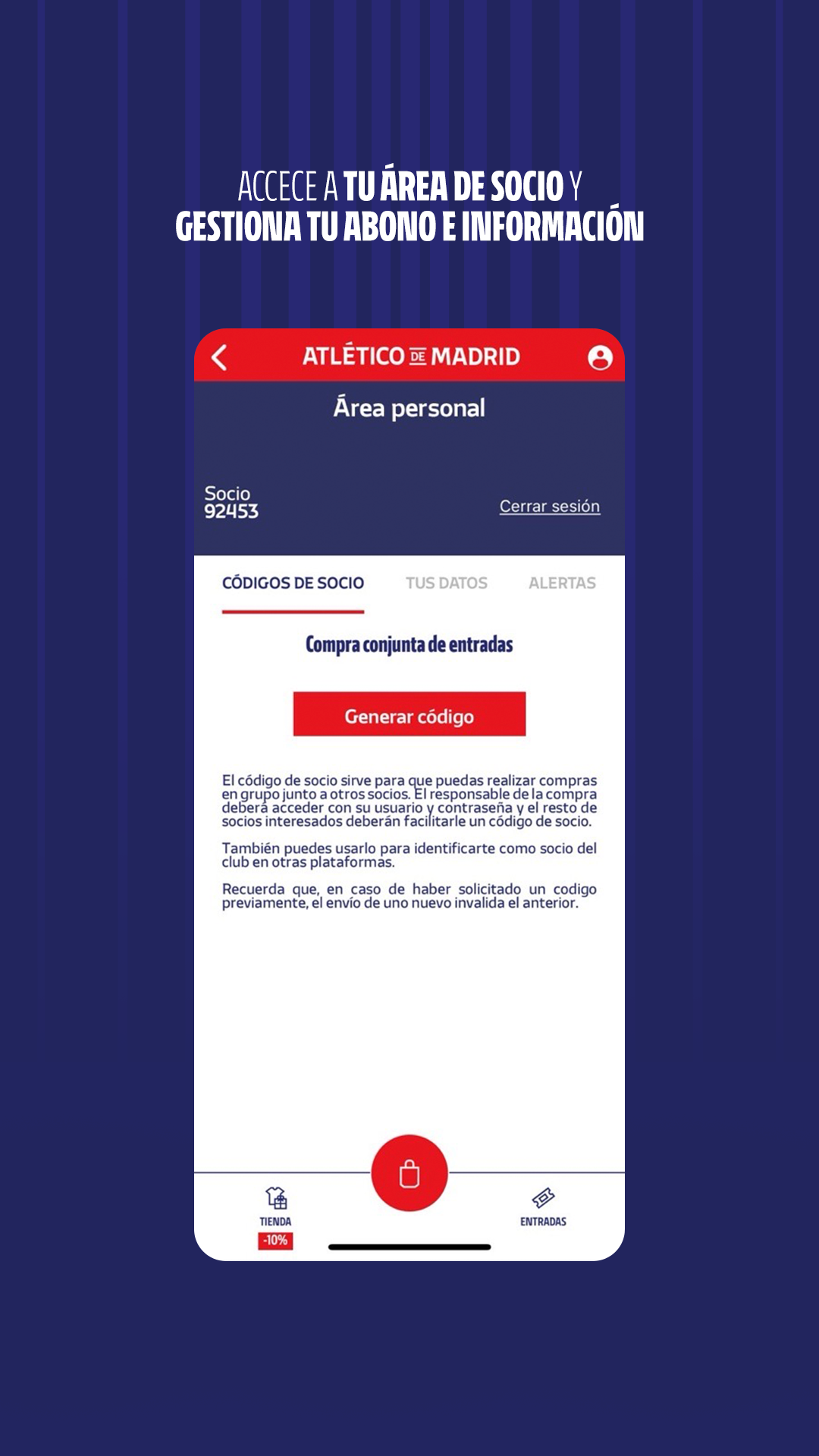 ACCECE A TU ÁREA DE SOCIO Y GESTIONA TU ABONO E INFORMACIÓN

ATLÉTICO DE MADRID

Área personal

Socio
92453

Cerrar sesión

CÓDIGOS DE SOCIO TUS DATOS ALERTAS

Compra conjunta de entradas

Generar código

El código de socio sirve para que puedas realizar compras en grupo junto a otros socios. El responsable de la compra deberá acceder con su usuario y contraseña y el resto de socios interesados deberán facilitarle un código de socio.

También puedes usarlo para identificarte como socio del club en otras plataformas.

Recuerda que, en caso de haber solicitado un codigo previamente, el envío de uno nuevo invalida el anterior.

TIENDA
-10%

ENTRADAS